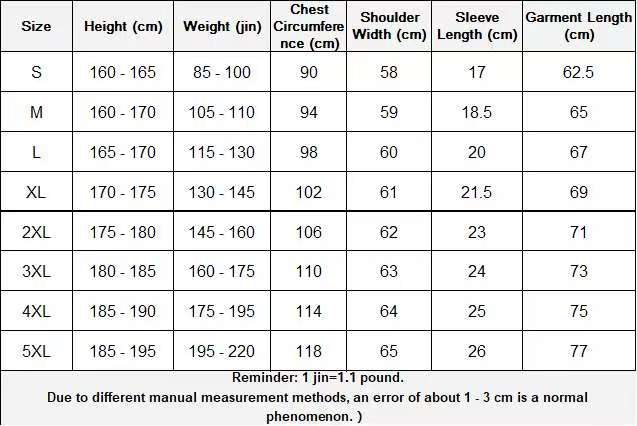 | Size | Height (cm) | Weight (jin) | Chest Circumference (cm) | Shoulder Width (cm) | Sleeve Length (cm) | Garment Length (cm) |
|---|---|---|---|---|---|---|
| S | 160 - 165 | 85 - 100 | 90 | 58 | 17 | 62.5 |
| M | 160 - 170 | 105 - 110 | 94 | 59 | 18.5 | 65 |
| L | 165 - 170 | 115 - 130 | 98 | 60 | 20 | 67 |
| XL | 170 - 175 | 130 - 145 | 102 | 61 | 21.5 | 69 |
| 2XL | 175 - 180 | 145 - 160 | 106 | 62 | 23 | 71 |
| 3XL | 180 - 185 | 160 - 175 | 110 | 63 | 24 | 73 |
| 4XL | 185 - 190 | 175 - 195 | 114 | 64 | 25 | 75 |
| 5XL | 185 - 195 | 195 - 220 | 118 | 65 | 26 | 77 |

Reminder: 1 jin=1.1 pound.
Due to different manual measurement methods, an error of about 1 - 3 cm is a normal phenomenon. )